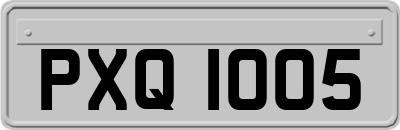 PXQ 1005